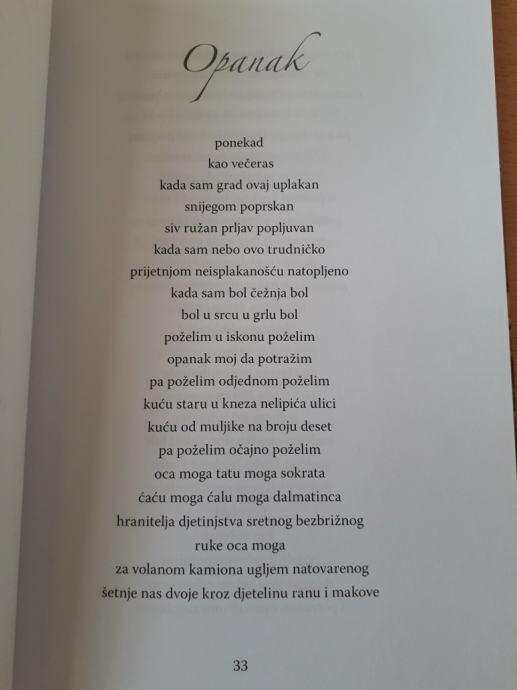 Opanak

ponekad
kao večeras
kada sam grad ovaj uplakan
snijegom poprskan
siv ružan prljav popljuvan
kada sam nebo ovo trudničko
prijetnjom neisplakanošću natopljeno
kada sam bol čežnja bol
bol u srcu u grlu bol
poželim u iskonu poželim
opanak moj da potražim
pa poželim odjednom poželim
kuću staru u kneza nelipića ulici
kuću od muljike na broju deset
pa poželim očajno poželim
oca moga tatu moga sokrata
ćaću moga ćalu moga dalmatinca
hranitelja djetinjstva sretnog bezbrižnog
ruke oca moga
za volanom kamiona ugljem natovarenog
šetnje nas dvoje kroz djetelinu ranu i makove

33